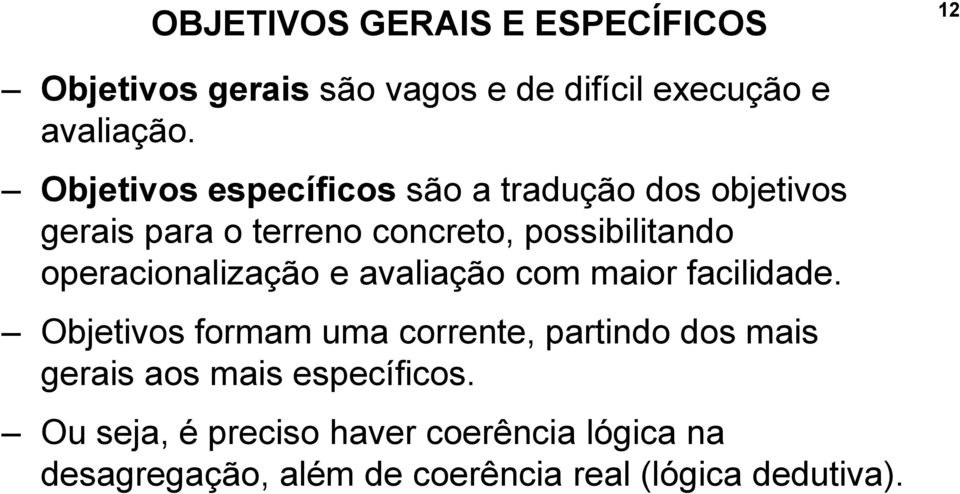 OBJETIVOS GERAIS E ESPECÍFICOS

12

– Objetivos gerais são vagos e de difícil execução e avaliação.

– Objetivos específicos são a tradução dos objetivos gerais para o terreno concreto, possibilitando operacionalização e avaliação com maior facilidade.

– Objetivos formam uma corrente, partindo dos mais gerais aos mais específicos.

– Ou seja, é preciso haver coerência lógica na desagregação, além de coerência real (lógica dedutiva).